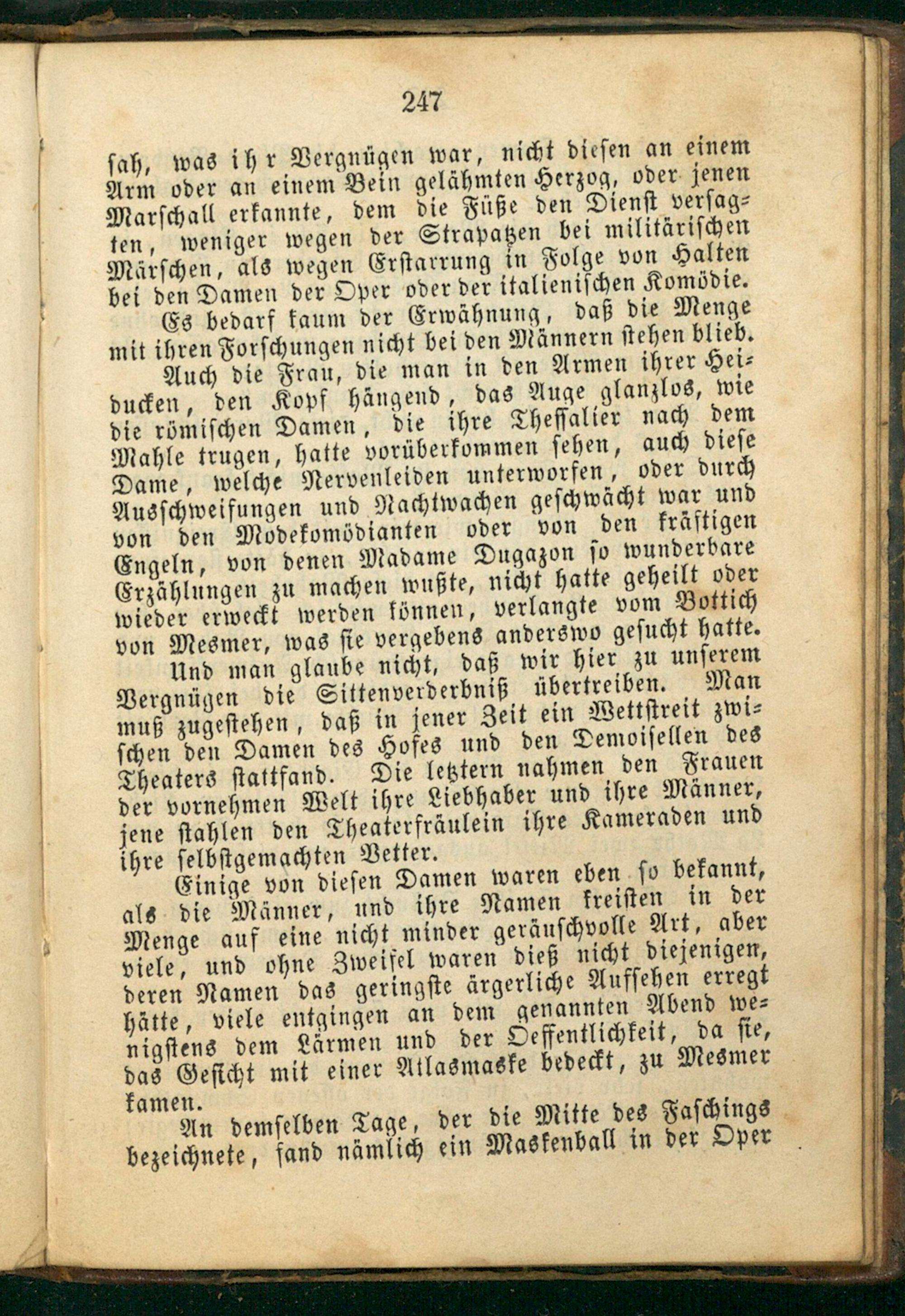 247

sah, was ihr Vergnügen war, nicht diesen an einem Arm oder an einem Bein gelähmten Herzog, oder jenen Marschall erkannte, dem die Füße den Dienst versagten, weniger wegen der Strapatzen bei militärischen Märschen, als wegen Erstarrung in Folge von Halten bei den Damen der Oper oder der italienischen Komödie.

Es bedarf kaum der Erwähnung, daß die Menge mit ihren Forschungen nicht bei den Männern stehen blieb. Auch die Frau, die man in den Armen ihrer Heiducken, den Kopf hängend, das Auge glanzlos, wie die römischen Damen, die ihre Thessalier nach dem Mahle trugen, hatte vorüberkommen sehen, auch diese Dame, welche Nervenleiden unterworfen, oder durch Ausschweifungen und Nachtwachen geschwächt war und von den Modekomödianten oder von den kräftigen Engeln, von denen Madame Dugazon so wunderbare Erzählungen zu machen wußte, nicht hatte geheilt oder wieder erweckt werden können, verlangte vom Bottich von Mesmer, was sie vergebens anderswo gesucht hatte.

Und man glaube nicht, daß wir hier zu unserem Vergnügen die Sittenverderbniß übertreiben. Man muß zugestehen, daß in jener Zeit ein Wettstreit zwischen den Damen des Hofes und den Demoisellen des Theaters stattfand. Die letztern nahmen den Frauen der vornehmen Welt ihre Liebhaber und ihre Männer, jene stahlen den Theaterfräulein ihre Kameraden und ihre selbstgemachten Vetter.

Einige von diesen Damen waren eben so bekannt, als die Männer, und ihre Namen kreisten in der Menge auf eine nicht minder geräuschvolle Art, aber viele, und ohne Zweifel waren dieß nicht diejenigen, deren Namen das geringste ärgerliche Aufsehen erregt hätte, viele entgingen an dem genannten Abend wenigstens dem Lärmen und der Oeffentlichkeit, da sie, das Gesicht mit einer Atlasmaske bedeckt, zu Mesmer kamen.

An demselben Tage, der die Mitte des Faschings bezeichnete, fand nämlich ein Maskenball in der Oper